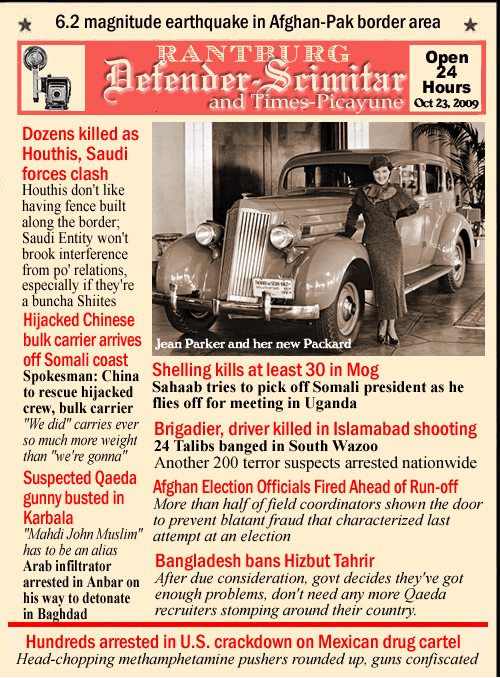 6.2 magnitude earthquake in Afghan-Pak border area

RANTBURG
Defender-Scimitar
and Times-Picayune

Open 24 Hours
Oct 23, 2009

Dozens killed as Houthis, Saudi forces clash
Houthis don't like having fence built along the border; Saudi Entity won't brook interference from po' relations, especially if they're a buncha Shiites

Hijacked Chinese bulk carrier arrives off Somali coast
Spokesman: China to rescue hijacked crew, bulk carrier
"We did" carries ever so much more weight than "we're gonna"

Suspected Qaeda gunny busted in Karbala
"Mahdi John Muslim" has to be an alias
Arab infiltrator arrested in Anbar on his way to detonate in Baghdad

Jean Parker and her new Packard

Shelling kills at least 30 in Mog
Sahaab tries to pick off Somali president as he flies off for meeting in Uganda

Brigadier, driver killed in Islamabad shooting
24 Talibs banged in South Wazoo
Another 200 terror suspects arrested nationwide

Afghan Election Officials Fired Ahead of Run-off
More than half of field coordinators shown the door to prevent blatant fraud that characterized last attempt at an election

Bangladesh bans Hizbut Tahrir
After due consideration, govt decides they've got enough problems, don't need any more Qaeda recruiters stomping around their country.

Hundreds arrested in U.S. crackdown on Mexican drug cartel
Head-chopping methamphetamine pushers rounded up, guns confiscated